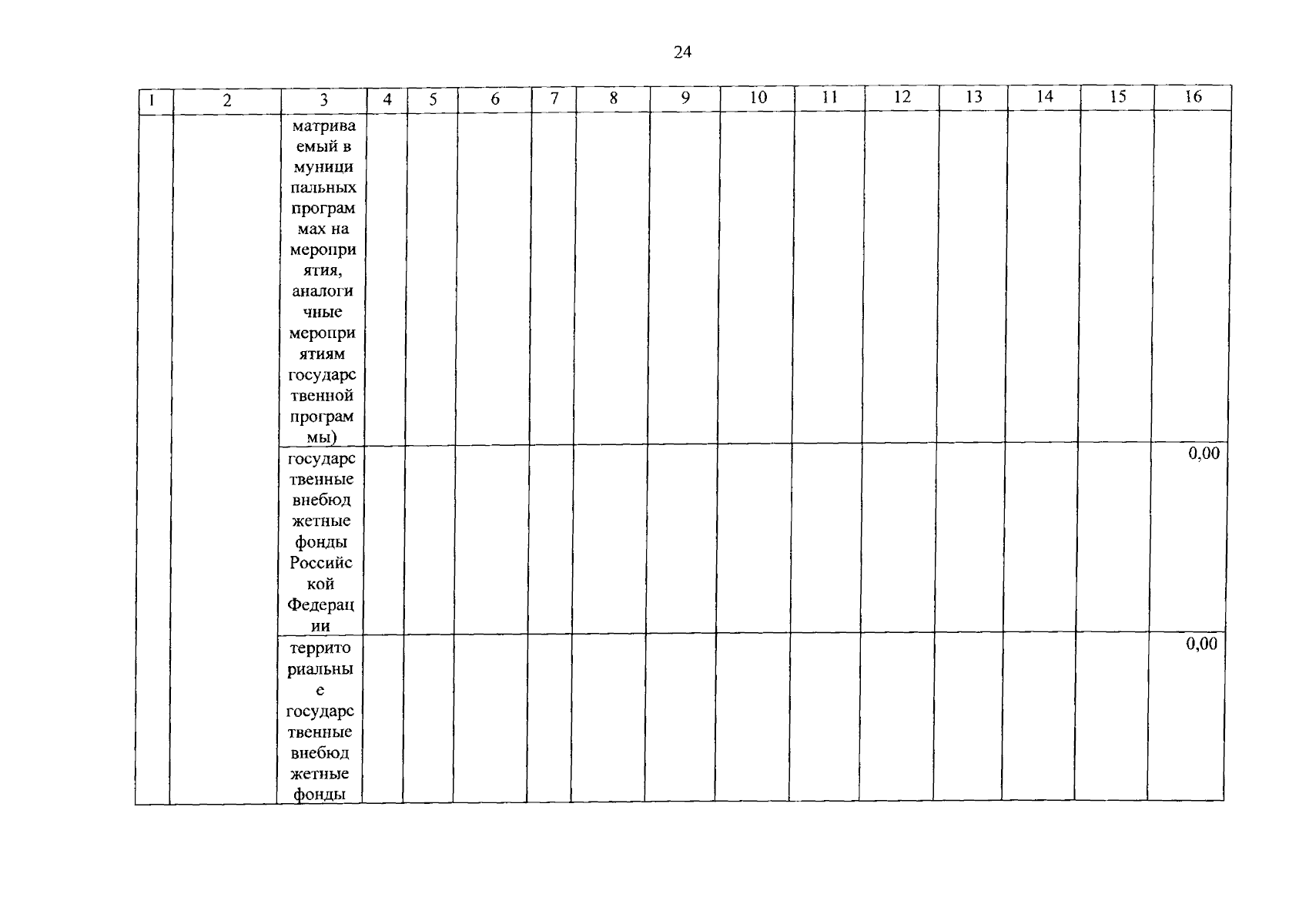 24

| 1 | 2 | 3 | 4 | 5 | 6 | 7 | 8 | 9 | 10 | 11 | 12 | 13 | 14 | 15 | 16 |
|---|---|---|---|---|---|---|---|---|---|---|---|---|---|---|---|
| | | матриваемый в муниципальных программах на мероприятия, аналогичные мероприятиям государственной программы) | | | | | | | | | | | | | |
| | | государственные внебюджетные фонды Российской Федерации | | | | | | | | | | | | | 0,00 |
| | | территориальные государственные внебюджетные фонды | | | | | | | | | | | | | 0,00 |